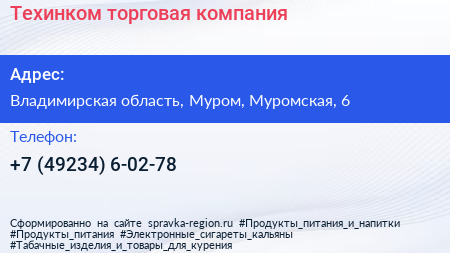 Техинком торговая компания

Адрес:

Владимирская область, Муром, Муромская, 6

Телефон:

+7 (49234) 6-02-78

Сформированно на сайте spravka-region.ru #Продукты_питания_и_напитки #Продукты_питания #Электронные_сигареты_кальяны #Табачные_изделия_и_товары_для_курения